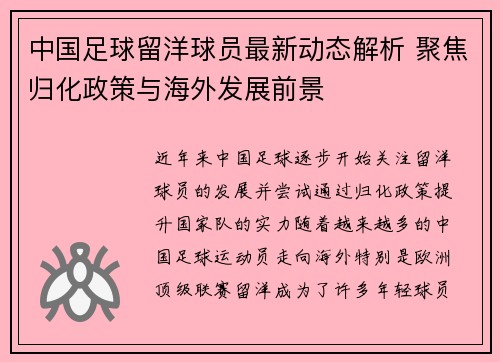 中国足球留洋球员最新动态解析 聚焦归化政策与海外发展前景

近年来中国足球逐步开始关注留洋球员的发展并尝试通过归化政策提升国家队的实力随着越来越多的中国足球运动员走向海外特别是欧洲顶级联赛留洋成为了许多年轻球员